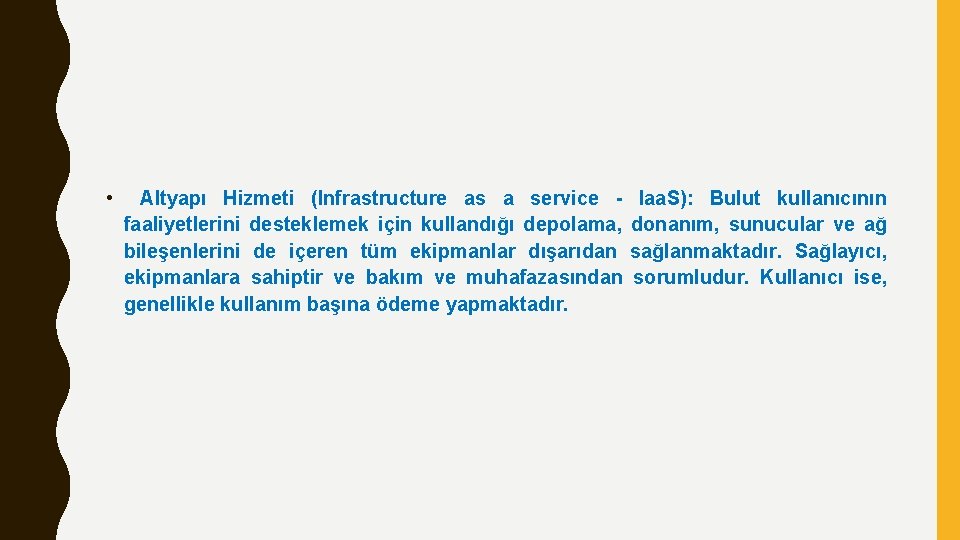 • Altyapı Hizmeti (Infrastructure as a service - Iaa.S): Bulut kullanıcının faaliyetlerini desteklemek için kullandığı depolama, donanım, sunucular ve ağ bileşenlerini de içeren tüm ekipmanlar dışarıdan sağlanmaktadır. Sağlayıcı, ekipmanlara sahiptir ve bakım ve muhafazasından sorumludur. Kullanıcı ise, genellikle kullanım başına ödeme yapmaktadır.